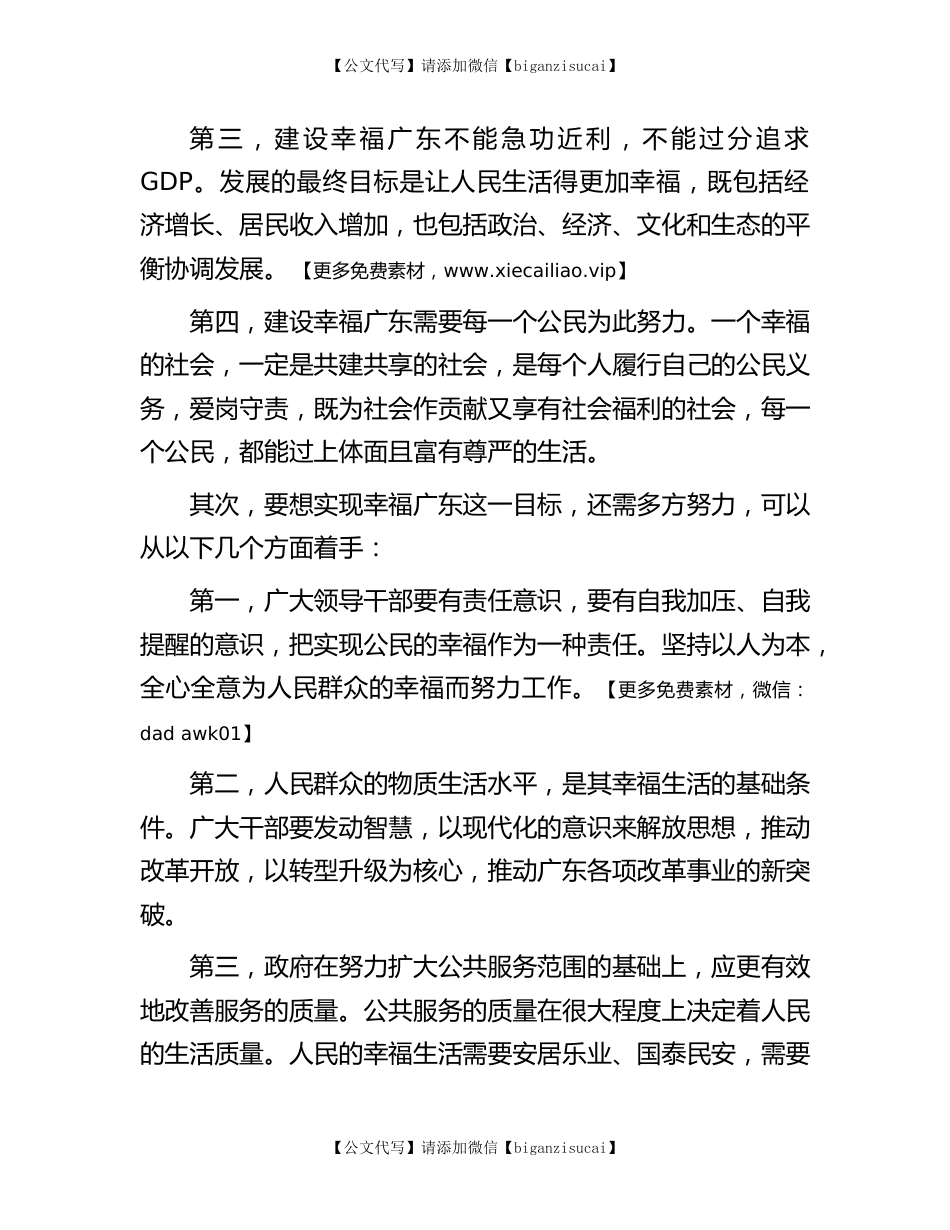 【公文代写】请添加微信【biganzisucai】

第三，建设幸福广东不能急功近利，不能过分追求GDP。发展的最终目标是让人民生活得更加幸福，既包括经济增长、居民收入增加，也包括政治、经济、文化和生态的平衡协调发展。【更多免费素材，www.xiecailiao.vip】

第四，建设幸福广东需要每一个公民为此努力。一个幸福的社会，一定是共建共享的社会，是每个人履行自己的公民义务，爱岗守责，既为社会作贡献又享有社会福利的社会，每一个公民，都能过上体面且富有尊严的生活。

其次，要想实现幸福广东这一目标，还需多方努力，可以从以下几个方面着手：

第一，广大领导干部要有责任意识，要有自我加压、自我提醒的意识，把实现公民的幸福作为一种责任。坚持以人为本，全心全意为人民群众的幸福而努力工作。【更多免费素材，微信：dad awk01】

第二，人民群众的物质生活水平，是其幸福生活的基础条件。广大干部要发动智慧，以现代化的意识来解放思想，推动改革开放，以转型升级为核心，推动广东各项改革事业的新突破。

第三，政府在努力扩大公共服务范围的基础上，应更有效地改善服务的质量。公共服务的质量在很大程度上决定着人民的生活质量。人民的幸福生活需要安居乐业、国泰民安，需要

【公文代写】请添加微信【biganzisucai】